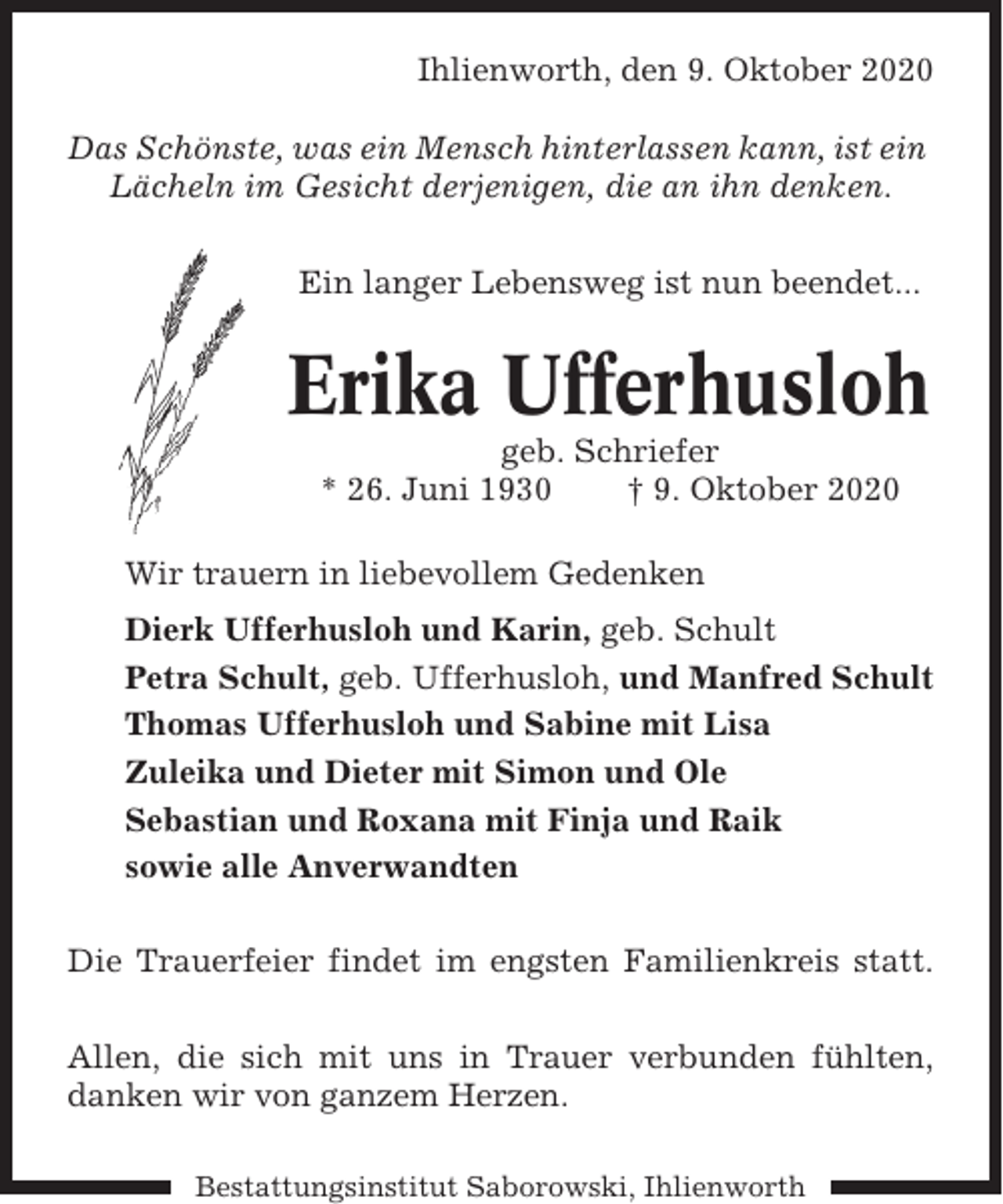 Ihlienworth, den 9. Oktober 2020

Das Schönste, was ein Mensch hinterlassen kann, ist ein Lächeln im Gesicht derjenigen, die an ihn denken.

Ein langer Lebensweg ist nun beendet...

Erika Ufferhusloh

geb. Schriefer

* 26. Juni 1930 † 9. Oktober 2020

Wir trauern in liebevollem Gedenken

Dierk Ufferhusloh und Karin, geb. Schult
Petra Schult, geb. Ufferhusloh, und Manfred Schult
Thomas Ufferhusloh und Sabine mit Lisa
Zuleika und Dieter mit Simon und Ole
Sebastian und Roxana mit Finja und Raik
sowie alle Anverwandten

Die Trauerfeier findet im engsten Familienkreis statt.

Allen, die sich mit uns in Trauer verbunden fühlten, danken wir von ganzem Herzen.

Bestattungsinstitut Saborowski, Ihlienworth